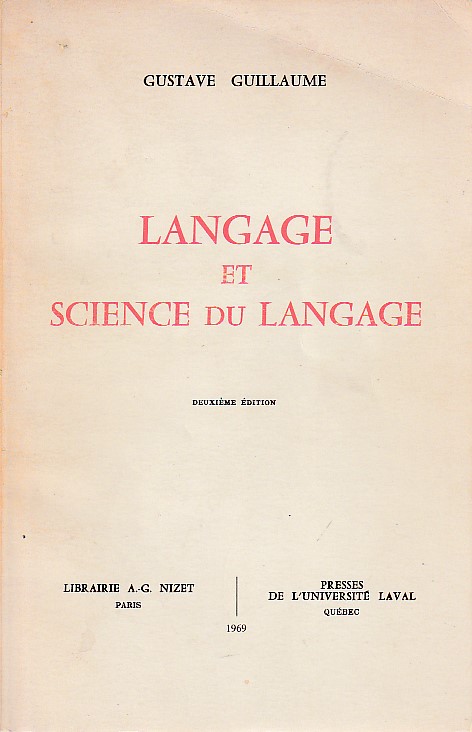 GUSTAVE GUILLAUME

LANGAGE
ET
SCIENCE DU LANGAGE

DEUXIÈME ÉDITION

LIBRAIRIE A.-G. NIZET
PARIS

PRESSES
DE L'UNIVERSITÉ LAVAL
QUÉBEC

1969